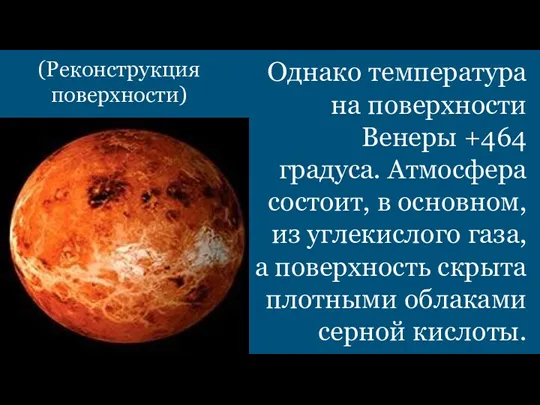 (Реконструкция поверхности)

Однако температура на поверхности Венеры +464 градуса. Атмосфера состоит, в основном, из углекислого газа, а поверхность скрыта плотными облаками серной кислоты.